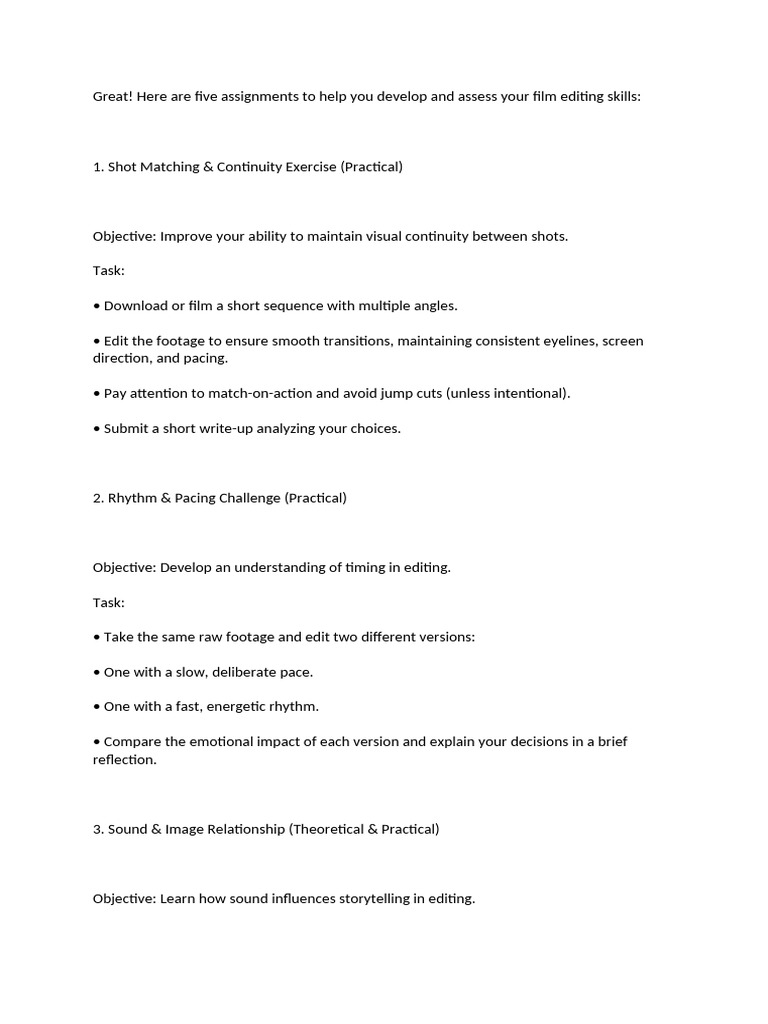 Great! Here are five assignments to help you develop and assess your film editing skills:

1. Shot Matching & Continuity Exercise (Practical)

Objective: Improve your ability to maintain visual continuity between shots.

Task:

• Download or film a short sequence with multiple angles.

• Edit the footage to ensure smooth transitions, maintaining consistent eyelines, screen direction, and pacing.

• Pay attention to match-on-action and avoid jump cuts (unless intentional).

• Submit a short write-up analyzing your choices.

2. Rhythm & Pacing Challenge (Practical)

Objective: Develop an understanding of timing in editing.

Task:

• Take the same raw footage and edit two different versions:

• One with a slow, deliberate pace.

• One with a fast, energetic rhythm.

• Compare the emotional impact of each version and explain your decisions in a brief reflection.

3. Sound & Image Relationship (Theoretical & Practical)

Objective: Learn how sound influences storytelling in editing.